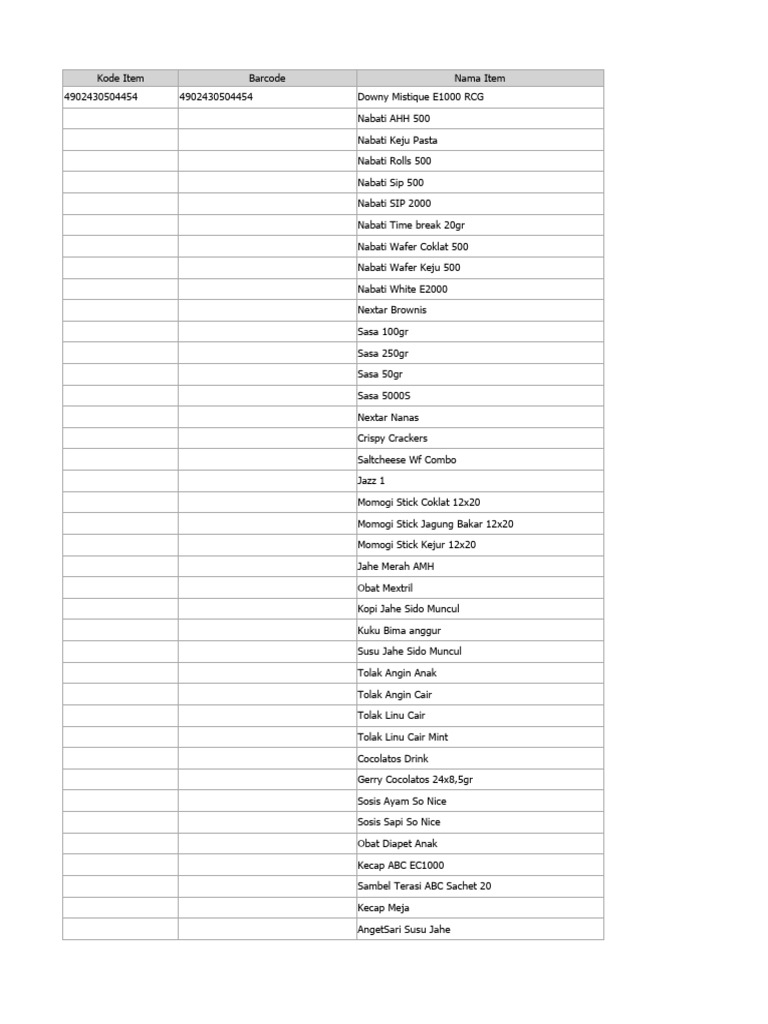 | Kode Item | Barcode | Nama Item |
|---|---|---|
| 4902430504454 | 4902430504454 | Downy Mistique E1000 RCG |
| | | Nabati AHH 500 |
| | | Nabati Keju Pasta |
| | | Nabati Rolls 500 |
| | | Nabati Sip 500 |
| | | Nabati SIP 2000 |
| | | Nabati Time break 20gr |
| | | Nabati Wafer Coklat 500 |
| | | Nabati Wafer Keju 500 |
| | | Nabati White E2000 |
| | | Nextar Brownis |
| | | Sasa 100gr |
| | | Sasa 250gr |
| | | Sasa 50gr |
| | | Sasa 5000S |
| | | Nextar Nanas |
| | | Crispy Crackers |
| | | Saltcheese Wf Combo |
| | | Jazz 1 |
| | | Momogi Stick Coklat 12x20 |
| | | Momogi Stick Jagung Bakar 12x20 |
| | | Momogi Stick Kejur 12x20 |
| | | Jahe Merah AMH |
| | | Obat Mextril |
| | | Kopi Jahe Sido Muncul |
| | | Kuku Bima anggur |
| | | Susu Jahe Sido Muncul |
| | | Tolak Angin Anak |
| | | Tolak Angin Cair |
| | | Tolak Linu Cair |
| | | Tolak Linu Cair Mint |
| | | Cocolatos Drink |
| | | Gerry Cocolatos 24x8,5gr |
| | | Sosis Ayam So Nice |
| | | Sosis Sapi So Nice |
| | | Obat Diapet Anak |
| | | Kecap ABC EC1000 |
| | | Sambel Terasi ABC Sachet 20 |
| | | Kecap Meja |
| | | AngetSari Susu Jahe |